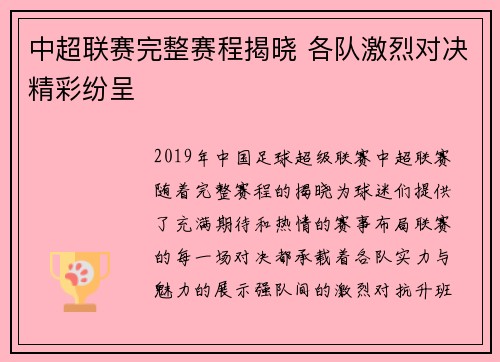 中超联赛完整赛程揭晓 各队激烈对决精彩纷呈

2019年中国足球超级联赛中超联赛随着完整赛程的揭晓为球迷们提供了充满期待和热情的赛事布局联赛的每一场对决都承载着各队实力与魅力的展示强队间的激烈对抗升班